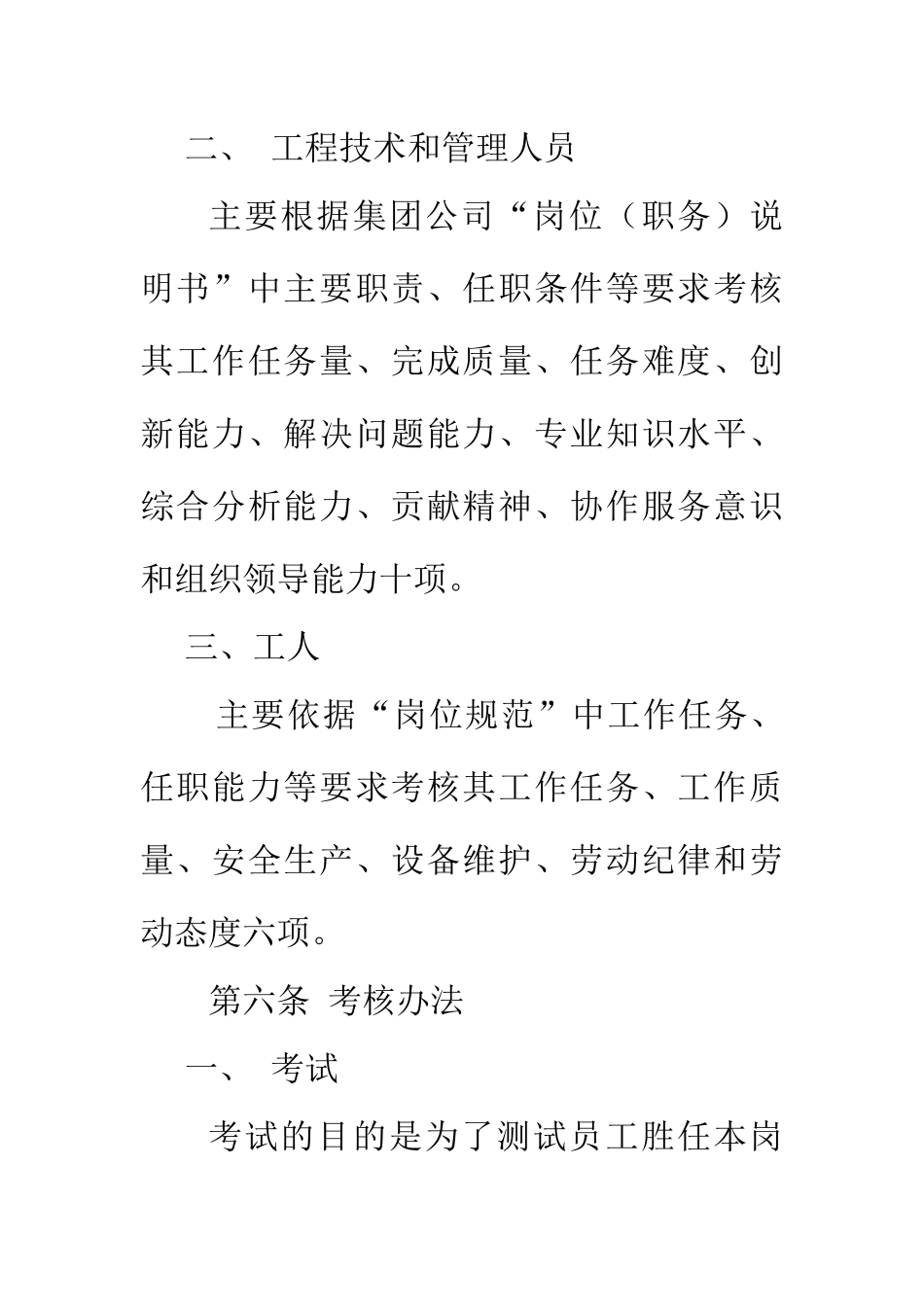 二、 工程技术和管理人员

主要根据集团公司“岗位（职务）说明书”中主要职责、任职条件等要求考核其工作任务量、完成质量、任务难度、创新能力、解决问题能力、专业知识水平、综合分析能力、贡献精神、协作服务意识和组织领导能力十项。

三、工人

主要依据“岗位规范”中工作任务、任职能力等要求考核其工作任务、工作质量、安全生产、设备维护、劳动纪律和劳动态度六项。

第六条 考核办法

一、 考试

考试的目的是为了测试员工胜任本岗